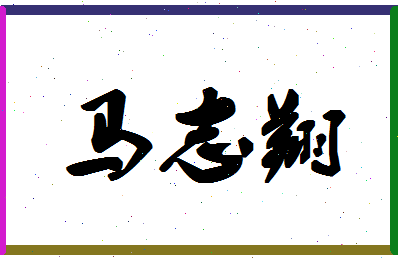 马志翔